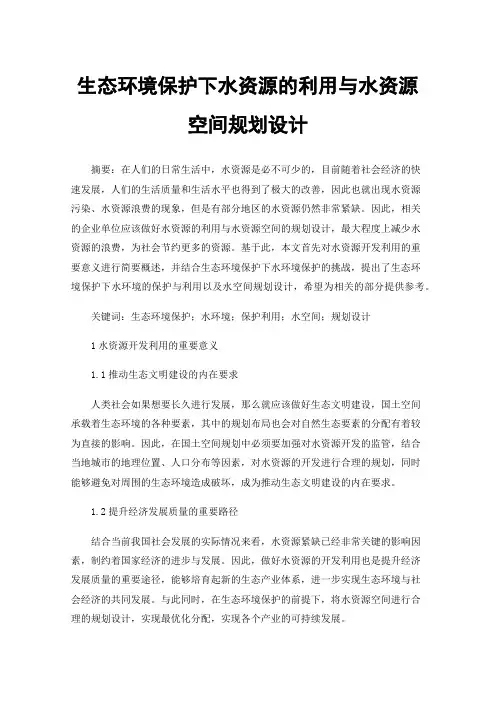 生态环境保护下水资源的利用与水资源空间规划设计

摘要：在人们的日常生活中，水资源是必不可少的，目前随着社会经济的快速发展，人们的生活质量和生活水平也得到了极大的改善，因此也就出现水资源污染、水资源浪费的现象，但是有部分地区的水资源仍然非常紧缺。因此，相关的企业单位应该做好水资源的利用与水资源空间的规划设计，最大程度上减少水资源的浪费，为社会节约更多的资源。基于此，本文首先对水资源开发利用的重要意义进行简要概述，并结合生态环境保护下水环境保护的挑战，提出了生态环境保护下水环境的保护与利用以及水空间规划设计，希望为相关的部分提供参考。

关键词：生态环境保护；水环境；保护利用；水空间；规划设计

1 水资源开发利用的重要意义

1.1 推动生态文明建设的内在要求

人类社会如果想要长久进行发展，那么就应该做好生态文明建设，国土空间承载着生态环境的各种要素，其中的规划布局也会对自然生态要素的分配有着较为直接的影响。因此，在国土空间规划中必须要加强对水资源开发的监管，结合当地城市的地理位置、人口分布等因素，对水资源的开发进行合理的规划，同时能够避免对周围的生态环境造成破坏，成为推动生态文明建设的内在要求。

1.2 提升经济发展质量的重要路径

结合当前我国社会发展的实际情况来看，水资源紧缺已经非常关键的影响因素，制约着国家经济的进步与发展。因此，做好水资源的开发利用也是提升经济发展质量的重要途径，能够培育起新的生态产业体系，进一步实现生态环境与社会经济的共同发展。与此同时，在生态环境保护的前提下，将水资源空间进行合理的规划设计，实现最优化分配，实现各个产业的可持续发展。